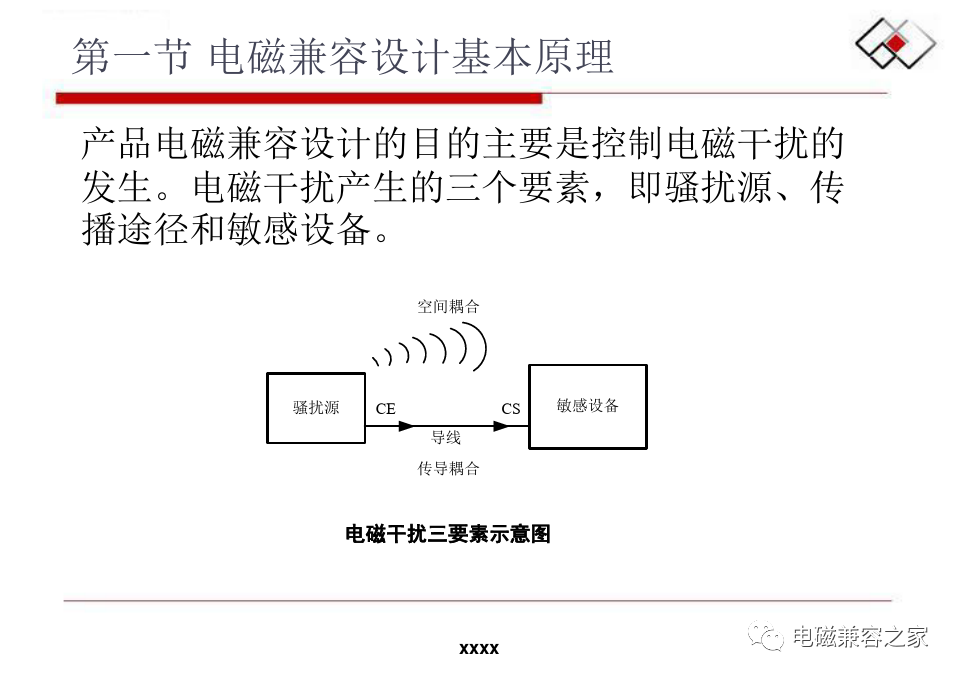 第一节 电磁兼容设计基本原理

产品电磁兼容设计的目的主要是控制电磁干扰的发生。电磁干扰产生的三个要素，即骚扰源、传播途径和敏感设备。

空间耦合

骚扰源

CE

CS

敏感设备

导线

传导耦合

电磁干扰三要素示意图

xxxx

电磁兼容之家